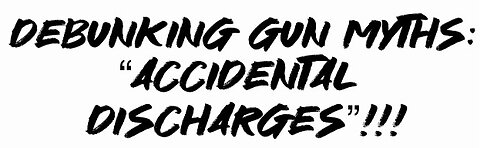 DEBUNKING GUN MYTHS: "ACCIDENTAL DISCHARGES"!!!